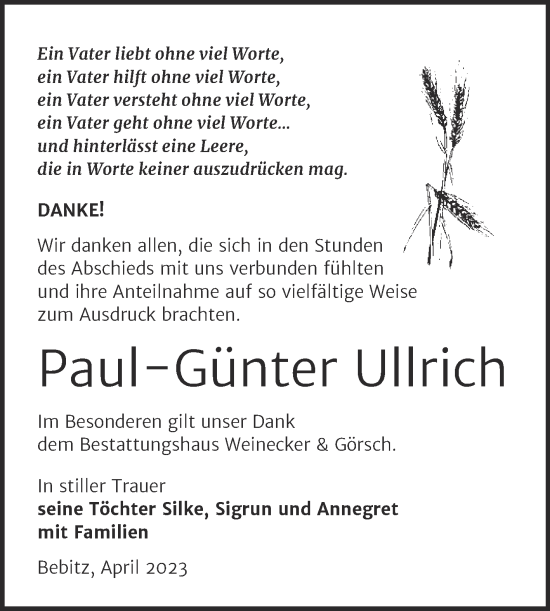 Ein Vater liebt ohne viel Worte,
ein Vater hilft ohne viel Worte,
ein Vater versteht ohne viel Worte,
ein Vater geht ohne viel Worte...
und hinterlässt eine Leere,
die in Worte keiner auszudrücken mag.

DANKE!

Wir danken allen, die sich in den Stunden des Abschieds mit uns verbunden fühlten und ihre Anteilnahme auf so vielfältige Weise zum Ausdruck brachten.

Paul-Günter Ullrich

Im Besonderen gilt unser Dank dem Bestattungshaus Weinecker & Görsch.

In stiller Trauer
seine Töchter Silke, Sigrun und Annegret mit Familien

Bebitz, April 2023